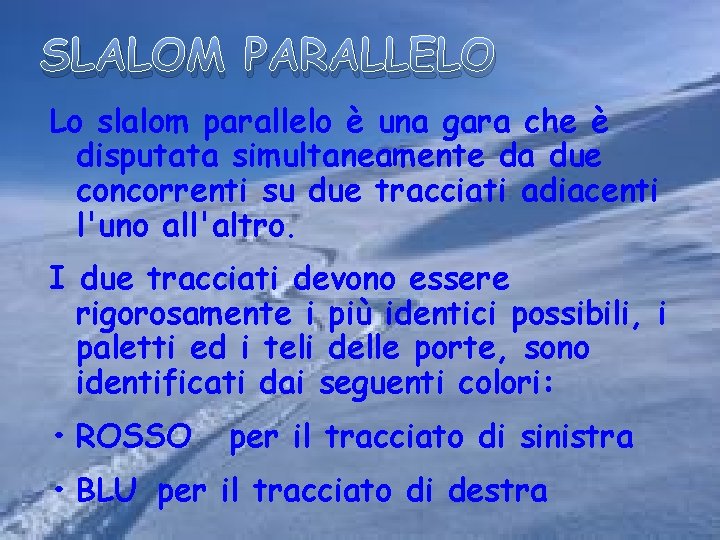 SLALOM PARALLELO

Lo slalom parallelo è una gara che è disputata simultaneamente da due concorrenti su due tracciati adiacenti l'uno all'altro.

I due tracciati devono essere rigorosamente i più identici possibili, i paletti ed i teli delle porte, sono identificati dai seguenti colori:

• ROSSO per il tracciato di sinistra

• BLU per il tracciato di destra